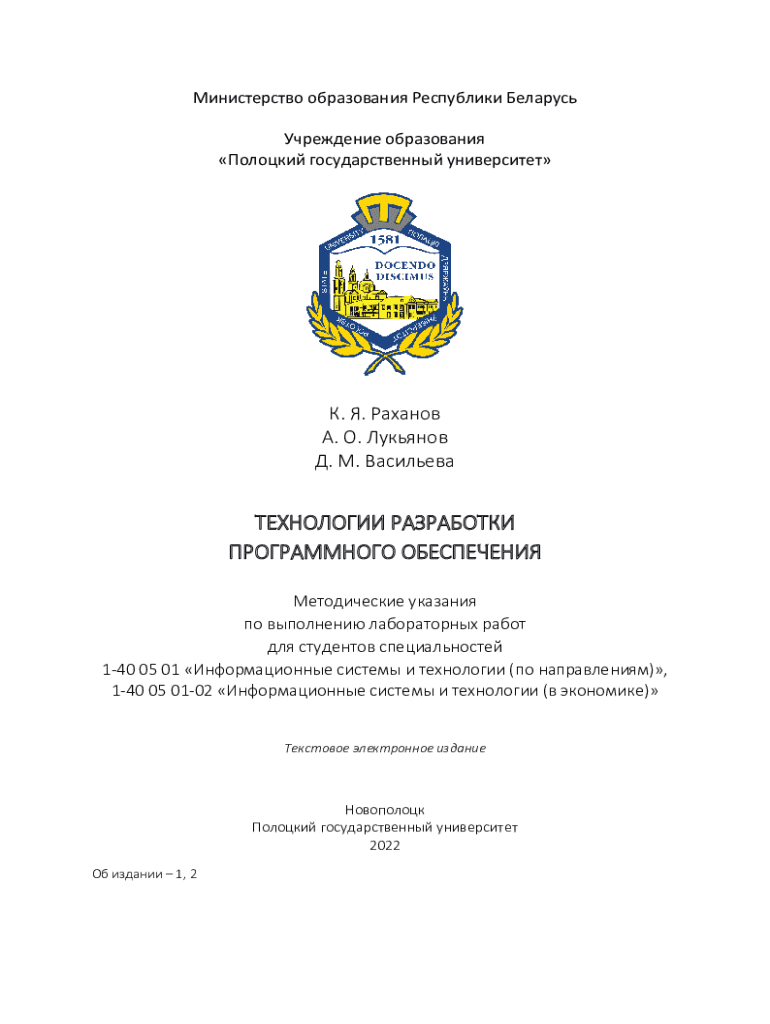 Министерство образования Республики Беларусь

Учреждение образования
«Полоцкий государственный университет»

1581
DOCENDO DISCIMUS

К. Я. Раханов
А. О. Лукьянов
Д. М. Васильева

ТЕХНОЛОГИИ РАЗРАБОТКИ
ПРОГРАММНОГО ОБЕСПЕЧЕНИЯ

Методические указания
по выполнению лабораторных работ
для студентов специальностей
1-40 05 01 «Информационные системы и технологии (по направлениям)»,
1-40 05 01-02 «Информационные системы и технологии (в экономике)»

Текстовое электронное издание

Новополоцк
Полоцкий государственный университет
2022

Об издании – 1, 2